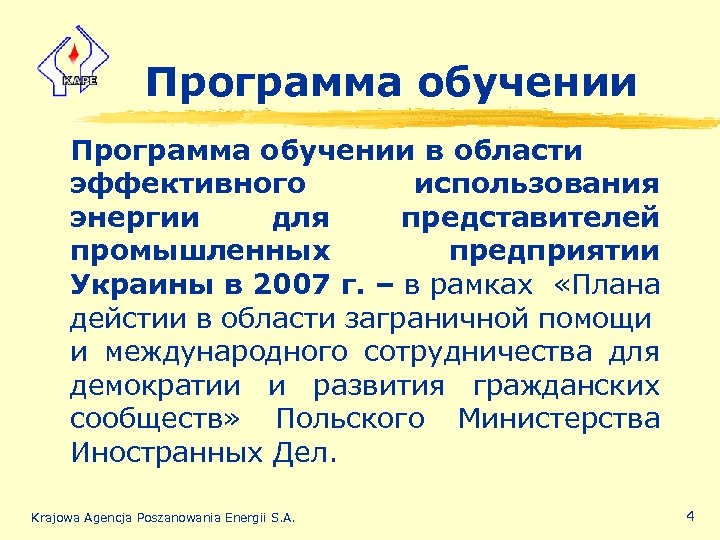 KAPE

Программа обучении

Программа обучении в области эффективного использования энергии для представителей промышленных предприятии Украины в 2007 г. – в рамках «Плана действии в области заграничной помощи и международного сотрудничества для демократии и развития гражданских сообществ» Польского Министерства Иностранных Дел.

Krajowa Agencja Poszanowania Energii S.A.

4